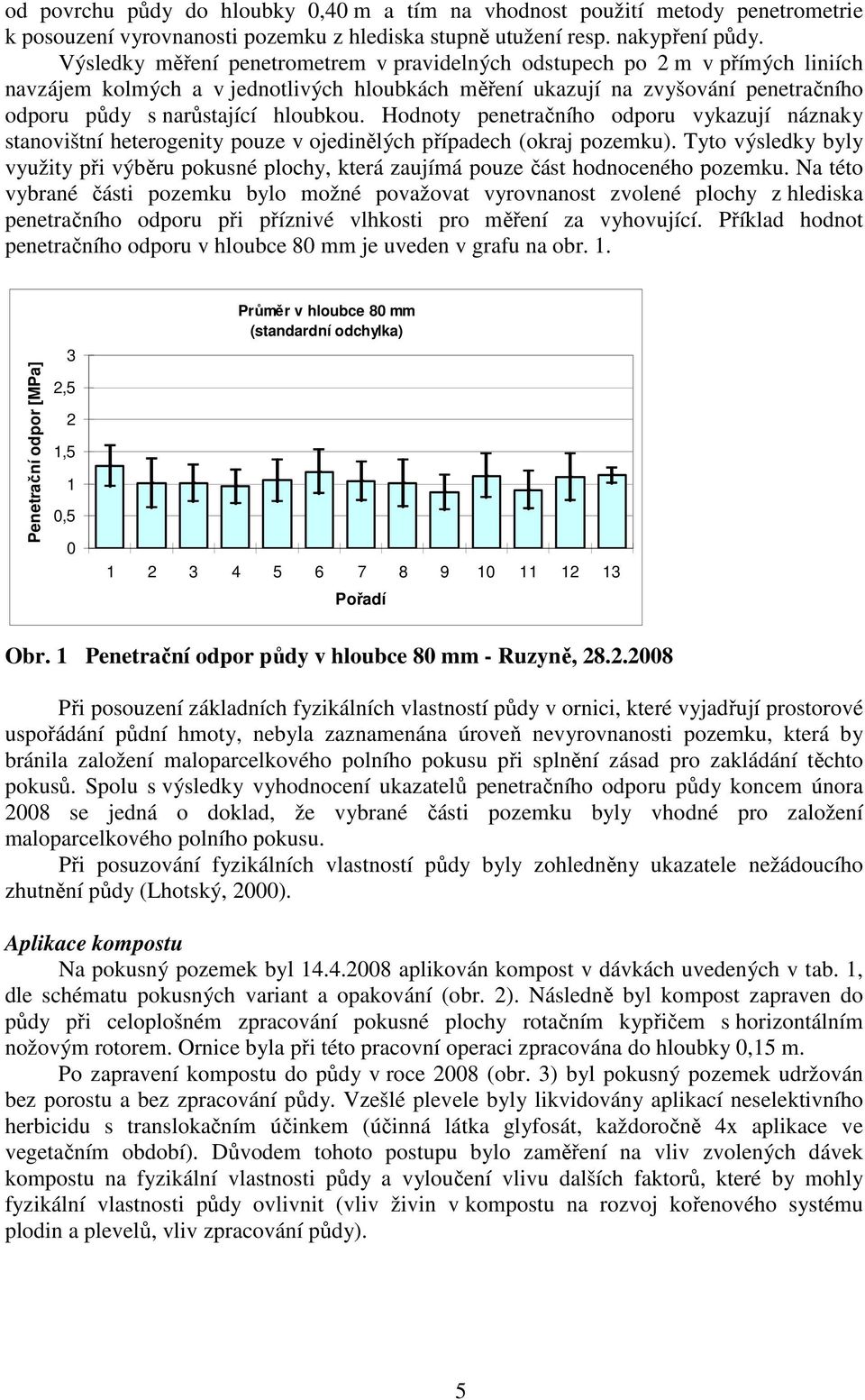 od povrchu půdy do hloubky 0,40 m a tím na vhodnost použití metody penetrometrie k posouzení vyrovnanosti pozemku z hlediska stupně utužení resp. nakypření půdy. Výsledky měření penetrometrem v pravidelných odstupech po 2 m v přímých liniích navzájem kolmých a v jednotlivých hloubkách měření ukazují na zvyšování penetračního odporu půdy s narůstající hloubkou. Hodnoty penetračního odporu vykazují náznaky stanovištní heterogenity pouze v ojedinělých případech (okraj pozemku). Tyto výsledky byly využity při výběru pokusné plochy, která zaujímá pouze část hodnoceného pozemku. Na této vybrané části pozemku bylo možné považovat vyrovnanost zvolené plochy z hlediska penetračního odporu při příznivé vlhkosti pro měření za vyhovující. Příklad hodnot penetračního odporu v hloubce 80 mm je uveden v grafu na obr. 1.

Průměr v hloubce 80 mm
(standardní odchylka)

Penetrační odpor [MPa]

3
2,5
2
1,5
1
0,5
0

1 2 3 4 5 6 7 8 9 10 11 12 13

Pořadí

Obr. 1 Penetrační odpor půdy v hloubce 80 mm - Ruzyně, 28.2.2008

Při posouzení základních fyzikálních vlastností půdy v ornici, které vyjadřují prostorové uspořádání půdní hmoty, nebyla zaznamenána úroveň nevyrovnanosti pozemku, která by bránila založení maloparcelkového polního pokusu při splnění zásad pro zakládání těchto pokusů. Spolu s výsledky vyhodnocení ukazatelů penetračního odporu půdy koncem února 2008 se jedná o doklad, že vybrané části pozemku byly vhodné pro založení maloparcelkového polního pokusu.

Při posuzování fyzikálních vlastností půdy byly zohledněny ukazatele nežádoucího zhutnění půdy (Lhotský, 2000).

Aplikace kompostu

Na pokusný pozemek byl 14.4.2008 aplikován kompost v dávkách uvedených v tab. 1, dle schématu pokusných variant a opakování (obr. 2). Následně byl kompost zapraven do půdy při celoplošném zpracování pokusné plochy rotačním kypřičem s horizontálním nožovým rotorem. Ornice byla při této pracovní operaci zpracována do hloubky 0,15 m.

Po zapravení kompostu do půdy v roce 2008 (obr. 3) byl pokusný pozemek udržován bez porostu a bez zpracování půdy. Vzešlé plevele byly likvidovány aplikací neselektivního herbicidu s translokačním účinkem (účinná látka glyfosát, každoročně 4x aplikace ve vegetačním období). Důvodem tohoto postupu bylo zaměření na vliv zvolených dávek kompostu na fyzikální vlastnosti půdy a vyloučení vlivu dalších faktorů, které by mohly fyzikální vlastnosti půdy ovlivnit (vliv živin v kompostu na rozvoj kořenového systému plodin a plevelů, vliv zpracování půdy).

5